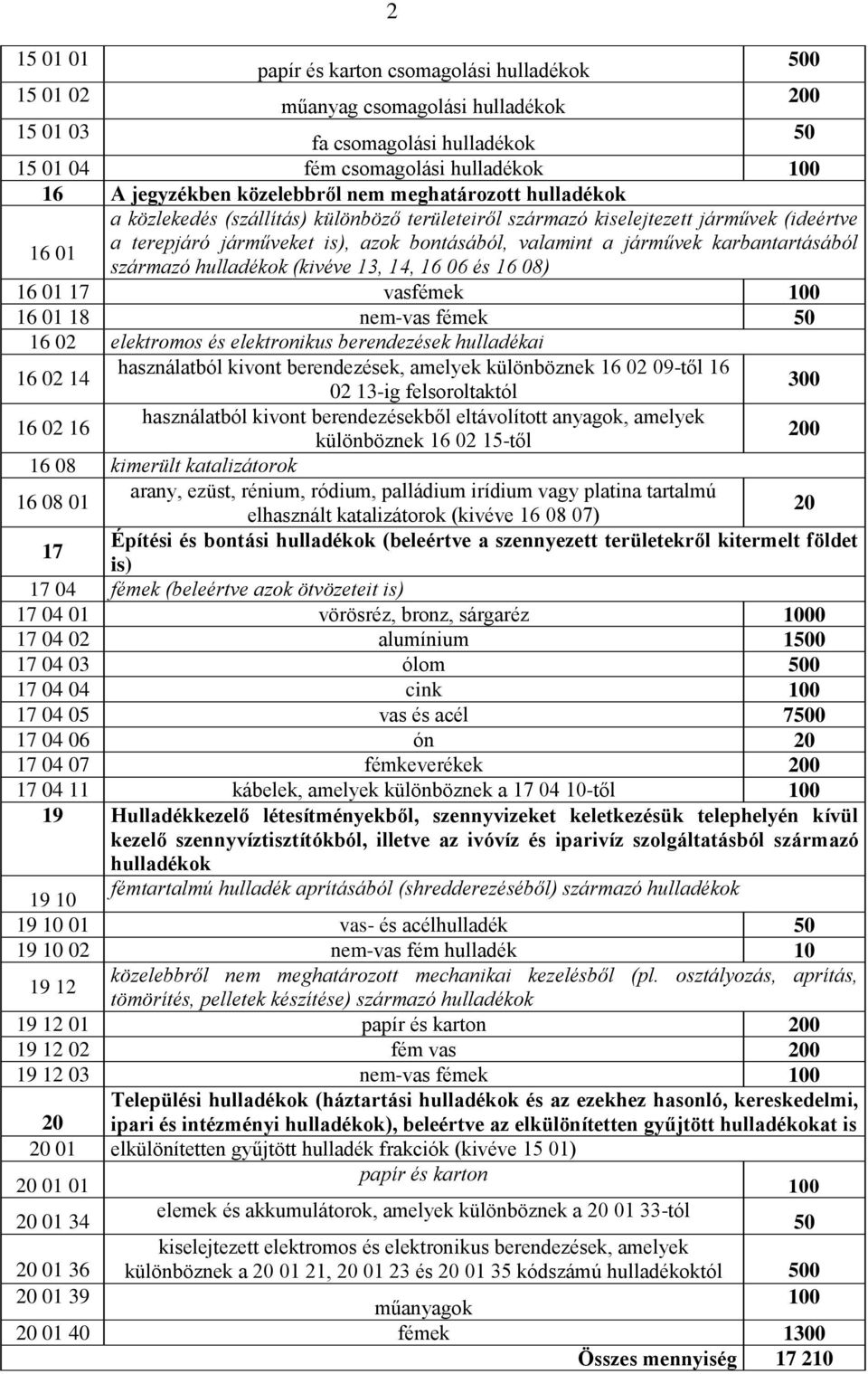 2

| | | |
|---|---|---|
| 15 01 01 | papír és karton csomagolási hulladékok | 500 |
| 15 01 02 | műanyag csomagolási hulladékok | 200 |
| 15 01 03 | fa csomagolási hulladékok | 50 |
| 15 01 04 | fém csomagolási hulladékok | 100 |
| 16 | A jegyzékben közelebbről nem meghatározott hulladékok | |
| 16 01 | a közlekedés (szállítás) különböző területeiről származó kiselejtezett járművek (ideértve a terepjáró járműveket is), azok bontásából, valamint a járművek karbantartásából származó hulladékok (kivéve 13, 14, 16 06 és 16 08) | |
| 16 01 17 | vasfémek | 100 |
| 16 01 18 | nem-vas fémek | 50 |
| 16 02 | elektromos és elektronikus berendezések hulladékai | |
| 16 02 14 | használatból kivont berendezések, amelyek különböznek 16 02 09-től 16 02 13-ig felsoroltaktól | 300 |
| 16 02 16 | használatból kivont berendezésekből eltávolított anyagok, amelyek különböznek 16 02 15-től | 200 |
| 16 08 | kimerült katalizátorok | |
| 16 08 01 | arany, ezüst, rénium, ródium, palládium irídium vagy platina tartalmú elhasznált katalizátorok (kivéve 16 08 07) | 20 |
| 17 | Építési és bontási hulladékok (beleértve a szennyezett területekről kitermelt földet is) | |
| 17 04 | fémek (beleértve azok ötvözeteit is) | |
| 17 04 01 | vörösréz, bronz, sárgaréz | 1000 |
| 17 04 02 | alumínium | 1500 |
| 17 04 03 | ólom | 500 |
| 17 04 04 | cink | 100 |
| 17 04 05 | vas és acél | 7500 |
| 17 04 06 | ón | 20 |
| 17 04 07 | fémkeverékek | 200 |
| 17 04 11 | kábelek, amelyek különböznek a 17 04 10-től | 100 |
| 19 | Hulladékkezelő létesítményekből, szennyvizeket keletkezésük telephelyén kívül kezelő szennyvíztisztítókból, illetve az ivóvíz és iparivíz szolgáltatásból származó hulladékok | |
| 19 10 | fémtartalmú hulladék aprításából (shredderezéséből) származó hulladékok | |
| 19 10 01 | vas- és acélhulladék | 50 |
| 19 10 02 | nem-vas fém hulladék | 10 |
| 19 12 | közelebbről nem meghatározott mechanikai kezelésből (pl. osztályozás, aprítás, tömörítés, pelletek készítése) származó hulladékok | |
| 19 12 01 | papír és karton | 200 |
| 19 12 02 | fém vas | 200 |
| 19 12 03 | nem-vas fémek | 100 |
| 20 | Települési hulladékok (háztartási hulladékok és az ezekhez hasonló, kereskedelmi, ipari és intézményi hulladékok), beleértve az elkülönítetten gyűjtött hulladékokat is | |
| 20 01 | elkülönítetten gyűjtött hulladék frakciók (kivéve 15 01) | |
| 20 01 01 | papír és karton | 100 |
| 20 01 34 | elemek és akkumulátorok, amelyek különböznek a 20 01 33-tól | 50 |
| 20 01 36 | kiselejtezett elektromos és elektronikus berendezések, amelyek különböznek a 20 01 21, 20 01 23 és 20 01 35 kódszámú hulladékoktól | 500 |
| 20 01 39 | műanyagok | 100 |
| 20 01 40 | fémek | 1300 |
| | Összes mennyiség | 17 210 |